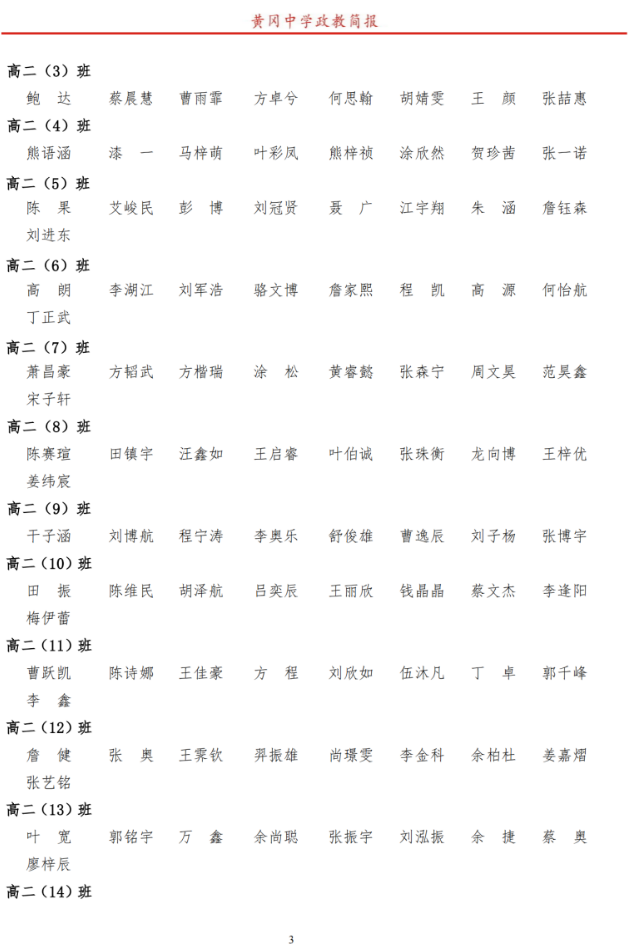 黄冈中学政教简报

高二（3）班
鲍　达　蔡晨慧　曹雨霏　方卓兮　何思翰　胡婧雯　王　颜　张喆惠

高二（4）班
熊语涵　漆　一　马梓萌　叶彩凤　熊梓祯　涂欣然　贺珍茜　张一诺

高二（5）班
陈　果　艾峻民　彭　博　刘冠贤　聂　广　江宇翔　朱　涵　詹钰森
刘进东

高二（6）班
高　朗　李湖江　刘军浩　骆文博　詹家熙　程　凯　高　源　何怡航
丁正武

高二（7）班
萧昌豪　方韬武　方楷瑞　涂　松　黄睿懿　张森宁　周文昊　范昊鑫
宋子轩

高二（8）班
陈赛瑄　田镇宇　汪鑫如　王启睿　叶伯诚　张珠衡　龙向博　王梓优
姜纬宸

高二（9）班
干子涵　刘博航　程宁涛　李奥乐　舒俊雄　曹逸辰　刘子杨　张博宇

高二（10）班
田　振　陈维民　胡泽航　吕奕辰　王丽欣　钱晶晶　蔡文杰　李逢阳
梅伊蕾

高二（11）班
曹跃凯　陈诗娜　王佳豪　方　程　刘欣如　伍沐凡　丁　卓　郭千峰
李　鑫

高二（12）班
詹　健　张　奥　王霁钦　羿振雄　尚璟雯　李金科　余柏杜　姜嘉熠
张艺铭

高二（13）班
叶　宽　郭铭宇　万　鑫　余尚聪　张振宇　刘泓振　余　捷　蔡　奥
廖梓辰

高二（14）班

3